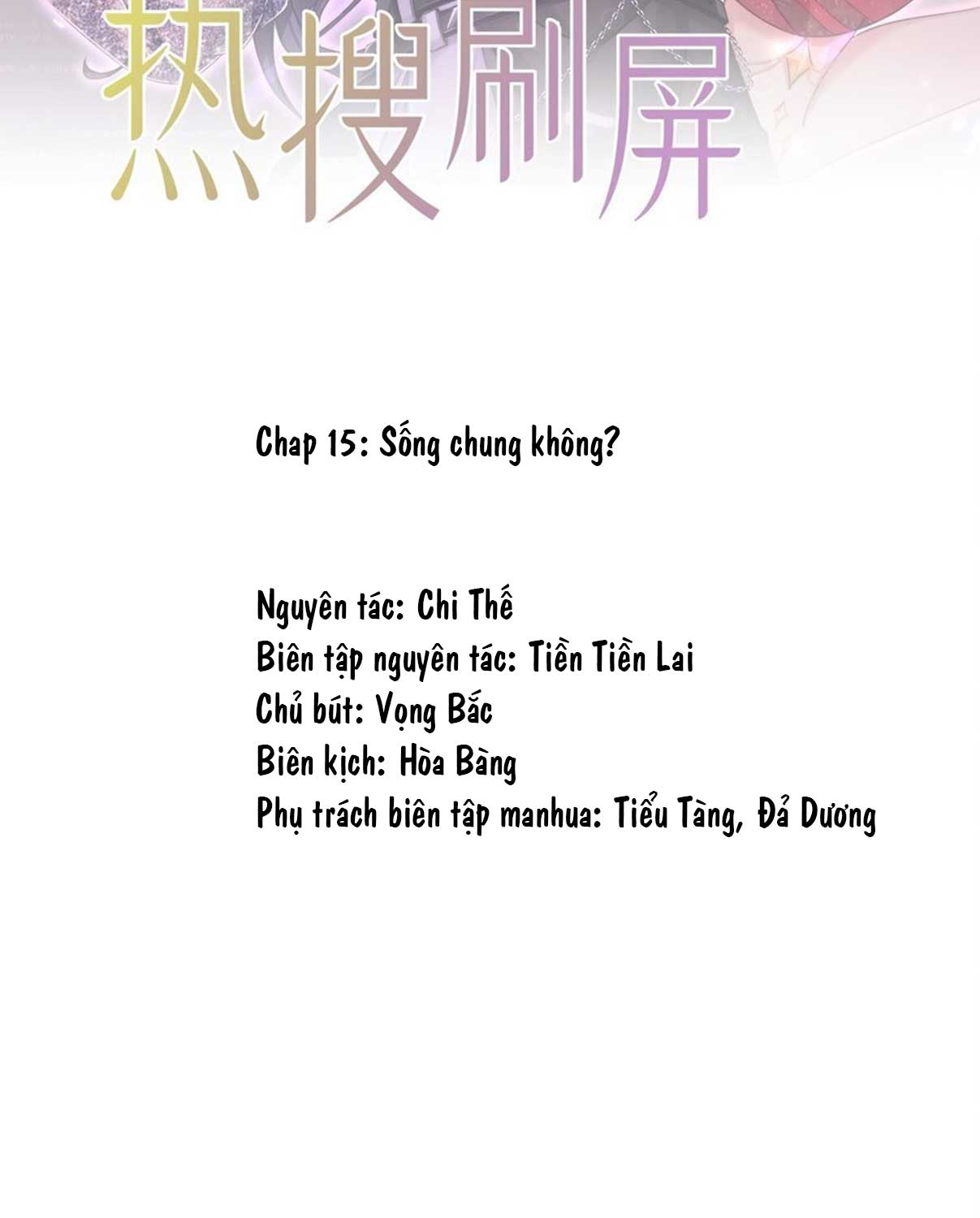 热搜刷屏

Chap 15: Sống chung không?

Nguyên tác: Chi Thế
Biên tập nguyên tác: Tiền Tiền Lai
Chủ bút: Vọng Bắc
Biên kịch: Hòa Bàng
Phụ trách biên tập manhua: Tiểu Tàng, Đả Dương